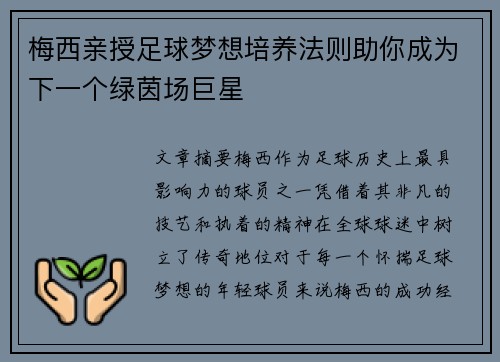 梅西亲授足球梦想培养法则助你成为下一个绿茵场巨星

文章摘要梅西作为足球历史上最具影响力的球员之一凭借着其非凡的技艺和执着的精神在全球球迷中树立了传奇地位对于每一个怀揣足球梦想的年轻球员来说梅西的成功经